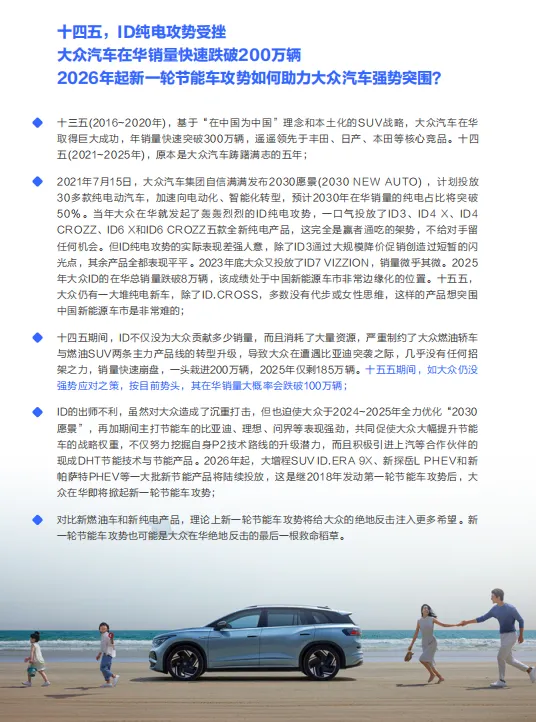 十四五，ID纯电攻势受挫
大众汽车在华销量快速跌破200万辆
2026年起新一轮节能车攻势如何助力大众汽车强势突围？

十三五(2016-2020年)，基于“在中国为中国”理念和本土化的SUV战略，大众汽车在华取得巨大成功，年销量快速突破300万辆，遥遥领先于丰田、日产、本田等核心竞品。十四五(2021-2025年)，原本是大众汽车踌躇满志的五年；

2021年7月15日，大众汽车集团自信满满发布2030愿景(2030 NEW AUTO)，计划投放30多款纯电动汽车，加速向电动化、智能化转型，预计2030年在华销量的纯电占比将突破50%。当年大众在华就发起了轰轰烈烈的ID纯电攻势，一口气投放了ID3、ID4 X、ID4 CROZZ、ID6 X和ID6 CROZZ五款全新纯电产品，这完全是赢者通吃的架势，不给对手留任何机会。但ID纯电攻势的实际表现差强人意，除了ID3通过大规模降价促销创造过短暂的闪光点，其余产品全都表现平平。2023年底大众又投放了ID7 VIZZION，销量微乎其微。2025年大众ID的在华总销量跌破8万辆，该成绩处于中国新能源车市非常边缘化的位置。十五五，大众仍有一大堆纯电新车，除了ID.CROSS，多数没有代步或女性思维，这样的产品想突围中国新能源车市是非常难的；

十四五期间，ID不仅没为大众贡献多少销量，而且消耗了大量资源，严重制约了大众燃油轿车与燃油SUV两条主力产品线的转型升级，导致大众在遭遇比亚迪突袭之际，几乎没有任何招架之力，销量快速崩盘，一头栽进200万辆，2025年仅剩185万辆。十五五期间，如大众仍没强势应对之策，按目前势头，其在华销量大概率会跌破100万辆；

ID的出师不利，虽然对大众造成了沉重打击，但也迫使大众于2024-2025年全力优化“2030愿景”，再加期间主打节能车的比亚迪、理想、问界等表现强劲，共同促使大众大幅提升节能车的战略权重，不仅努力挖掘自身P2技术路线的升级潜力，而且积极引进上汽等合作伙伴的现成DHT节能技术与节能产品。2026年起，大增程SUV ID.ERA 9X、新探岳L PHEV和新帕萨特PHEV等一大批新节能产品将陆续投放，这是继2018年发动第一轮节能车攻势后，大众在华即将掀起新一轮节能车攻势；

对比新燃油车和新纯电产品，理论上新一轮节能车攻势将给大众的绝地反击注入更多希望。新一轮节能车攻势也可能是大众在华绝地反击的最后一根救命稻草。